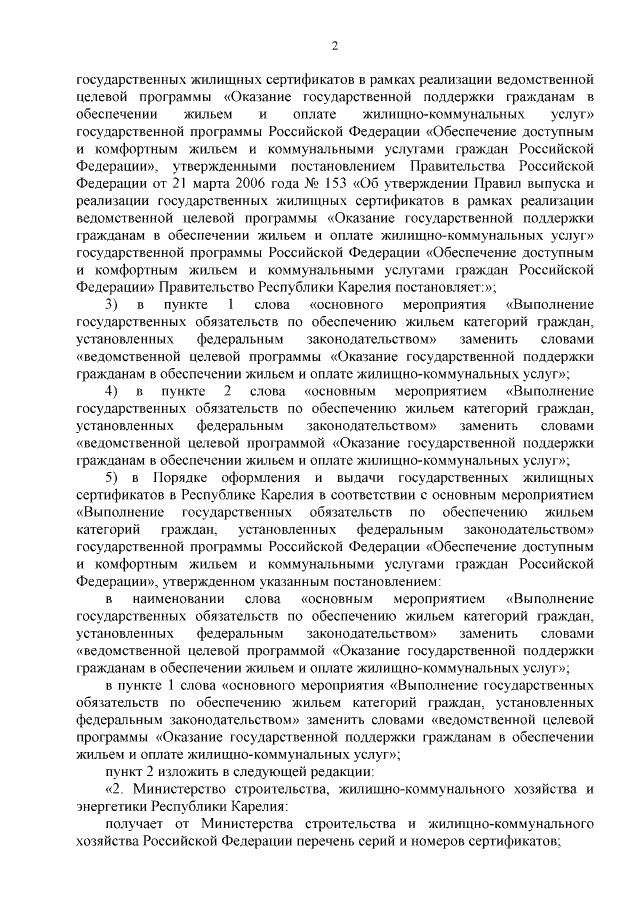 2

государственных жилищных сертификатов в рамках реализации ведомственной целевой программы «Оказание государственной поддержки гражданам в обеспечении жильем и оплате жилищно-коммунальных услуг» государственной программы Российской Федерации «Обеспечение доступным и комфортным жильем и коммунальными услугами граждан Российской Федерации», утвержденными постановлением Правительства Российской Федерации от 21 марта 2006 года № 153 «Об утверждении Правил выпуска и реализации государственных жилищных сертификатов в рамках реализации ведомственной целевой программы «Оказание государственной поддержки гражданам в обеспечении жильем и оплате жилищно-коммунальных услуг» государственной программы Российской Федерации «Обеспечение доступным и комфортным жильем и коммунальными услугами граждан Российской Федерации» Правительство Республики Карелия постановляет:»;

3) в пункте 1 слова «основного мероприятия «Выполнение государственных обязательств по обеспечению жильем категорий граждан, установленных федеральным законодательством» заменить словами «ведомственной целевой программы «Оказание государственной поддержки гражданам в обеспечении жильем и оплате жилищно-коммунальных услуг»;

4) в пункте 2 слова «основным мероприятием «Выполнение государственных обязательств по обеспечению жильем категорий граждан, установленных федеральным законодательством» заменить словами «ведомственной целевой программой «Оказание государственной поддержки гражданам в обеспечении жильем и оплате жилищно-коммунальных услуг»;

5) в Порядке оформления и выдачи государственных жилищных сертификатов в Республике Карелия в соответствии с основным мероприятием «Выполнение государственных обязательств по обеспечению жильем категорий граждан, установленных федеральным законодательством» государственной программы Российской Федерации «Обеспечение доступным и комфортным жильем и коммунальными услугами граждан Российской Федерации», утвержденном указанным постановлением:

в наименовании слова «основным мероприятием «Выполнение государственных обязательств по обеспечению жильем категорий граждан, установленных федеральным законодательством» заменить словами «ведомственной целевой программой «Оказание государственной поддержки гражданам в обеспечении жильем и оплате жилищно-коммунальных услуг»;

в пункте 1 слова «основного мероприятия «Выполнение государственных обязательств по обеспечению жильем категорий граждан, установленных федеральным законодательством» заменить словами «ведомственной целевой программы «Оказание государственной поддержки гражданам в обеспечении жильем и оплате жилищно-коммунальных услуг»;

пункт 2 изложить в следующей редакции:

«2. Министерство строительства, жилищно-коммунального хозяйства и энергетики Республики Карелия:

получает от Министерства строительства и жилищно-коммунального хозяйства Российской Федерации перечень серий и номеров сертификатов;